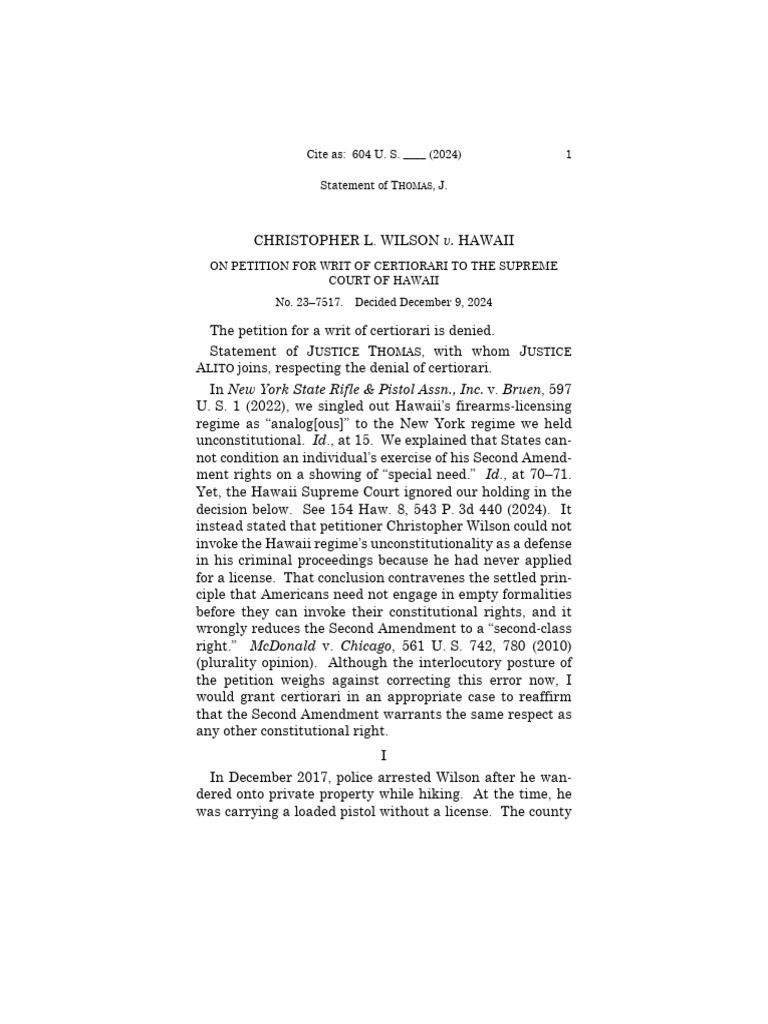 Cite as: 604 U. S. ____ (2024) 1

Statement of THOMAS, J.

CHRISTOPHER L. WILSON v. HAWAII

ON PETITION FOR WRIT OF CERTIORARI TO THE SUPREME COURT OF HAWAII

No. 23–7517. Decided December 9, 2024

The petition for a writ of certiorari is denied.

Statement of JUSTICE THOMAS, with whom JUSTICE ALITO joins, respecting the denial of certiorari.

In New York State Rifle & Pistol Assn., Inc. v. Bruen, 597 U. S. 1 (2022), we singled out Hawaii's firearms-licensing regime as "analog[ous]" to the New York regime we held unconstitutional. Id., at 15. We explained that States cannot condition an individual's exercise of his Second Amendment rights on a showing of "special need." Id., at 70–71. Yet, the Hawaii Supreme Court ignored our holding in the decision below. See 154 Haw. 8, 543 P. 3d 440 (2024). It instead stated that petitioner Christopher Wilson could not invoke the Hawaii regime's unconstitutionality as a defense in his criminal proceedings because he had never applied for a license. That conclusion contravenes the settled principle that Americans need not engage in empty formalities before they can invoke their constitutional rights, and it wrongly reduces the Second Amendment to a "second-class right." McDonald v. Chicago, 561 U. S. 742, 780 (2010) (plurality opinion). Although the interlocutory posture of the petition weighs against correcting this error now, I would grant certiorari in an appropriate case to reaffirm that the Second Amendment warrants the same respect as any other constitutional right.

I

In December 2017, police arrested Wilson after he wandered onto private property while hiking. At the time, he was carrying a loaded pistol without a license. The county